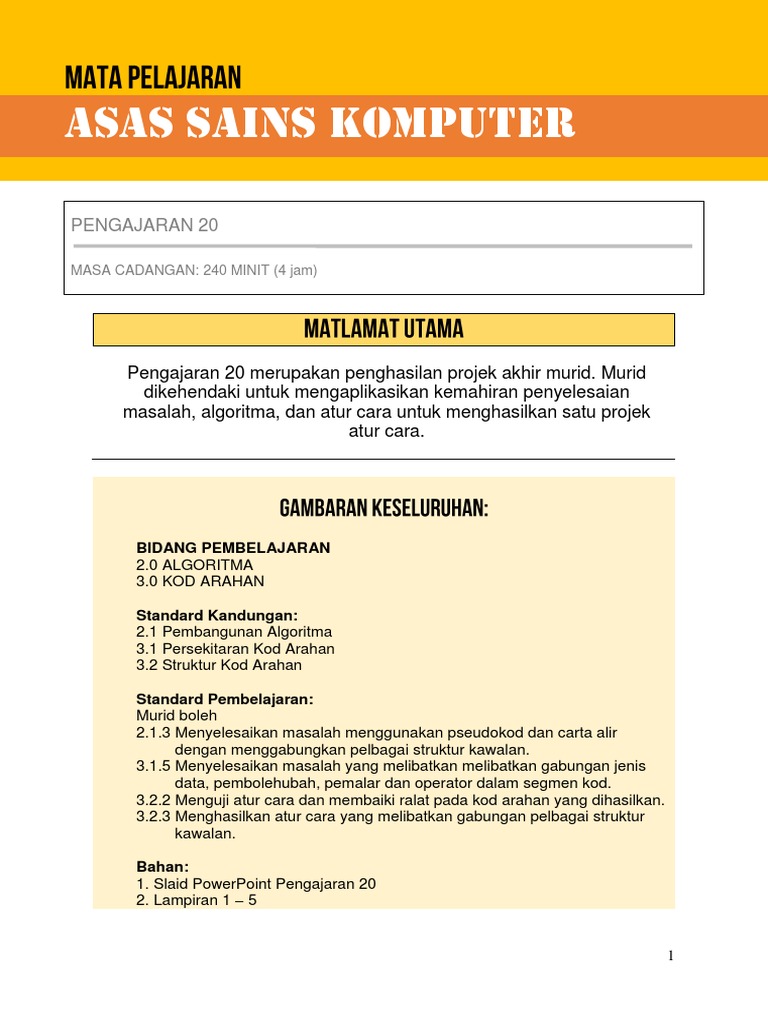 MATA PELAJARAN

ASAS SAINS KOMPUTER

PENGAJARAN 20

MASA CADANGAN: 240 MINIT (4 jam)

MATLAMAT UTAMA

Pengajaran 20 merupakan penghasilan projek akhir murid. Murid dikehendaki untuk mengaplikasikan kemahiran penyelesaian masalah, algoritma, dan atur cara untuk menghasilkan satu projek atur cara.

GAMBARAN KESELURUHAN:

BIDANG PEMBELAJARAN
2.0 ALGORITMA
3.0 KOD ARAHAN

Standard Kandungan:
2.1 Pembangunan Algoritma
3.1 Persekitaran Kod Arahan
3.2 Struktur Kod Arahan

Standard Pembelajaran:
Murid boleh
2.1.3 Menyelesaikan masalah menggunakan pseudokod dan carta alir dengan menggabungkan pelbagai struktur kawalan.
3.1.5 Menyelesaikan masalah yang melibatkan melibatkan gabungan jenis data, pembolehubah, pemalar dan operator dalam segmen kod.
3.2.2 Menguji atur cara dan membaiki ralat pada kod arahan yang dihasilkan.
3.2.3 Menghasilkan atur cara yang melibatkan gabungan pelbagai struktur kawalan.

Bahan:
1. Slaid PowerPoint Pengajaran 20
2. Lampiran 1 – 5

1